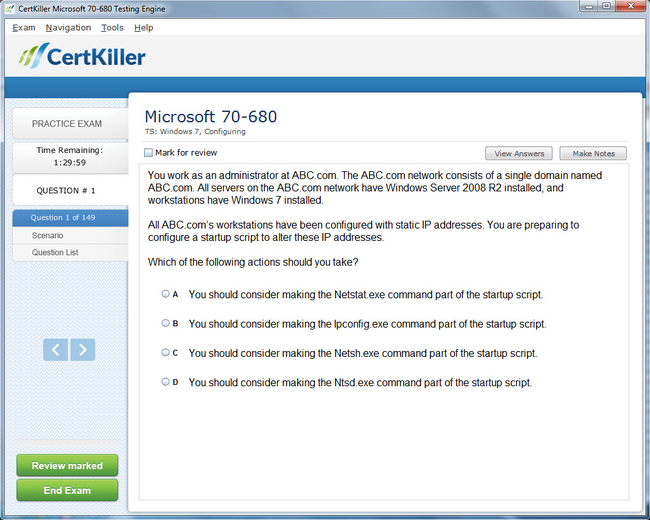 CertKiller Microsoft 70-680 Testing Engine

Exam Navigation Tools Help

CertKiller

PRACTICE EXAM

Time Remaining: 1:29:59

QUESTION # 1

Question 1 of 149

Scenario

Question List

Review marked

End Exam

Microsoft 70-680
TS: Windows 7, Configuring

Mark for review

View Answers

Make Notes

You work as an administrator at ABC.com. The ABC.com network consists of a single domain named ABC.com. All servers on the ABC.com network have Windows Server 2008 R2 installed, and workstations have Windows 7 installed.

All ABC.com's workstations have been configured with static IP addresses. You are preparing to configure a startup script to alter these IP addresses.

Which of the following actions should you take?

A You should consider making the Netstat.exe command part of the startup script.

B You should consider making the Ipconfig.exe command part of the startup script.

C You should consider making the Netsh.exe command part of the startup script.

D You should consider making the Ntsd.exe command part of the startup script.